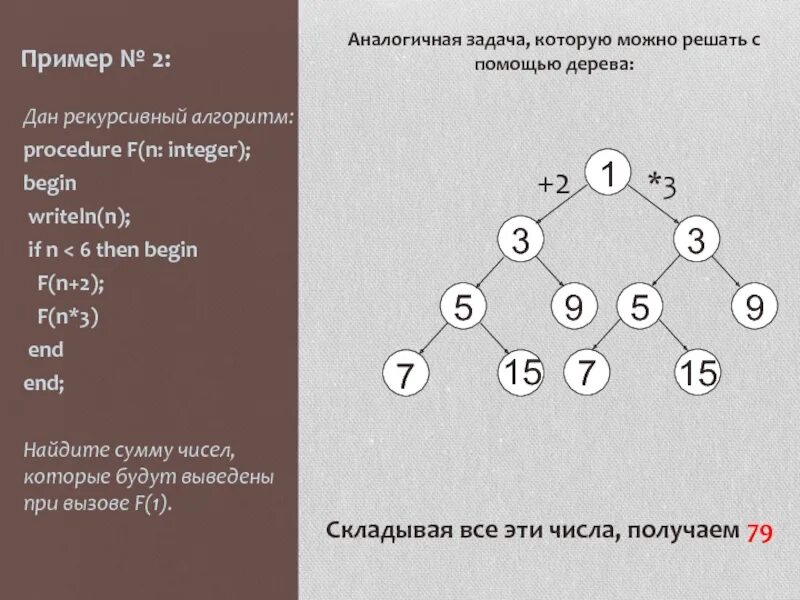 Пример № 2:

Дан рекурсивный алгоритм:
procedure F(n: integer);
begin
writeln(n);
if n < 6 then begin
F(n+2);
F(n*3)
end
end;

Найдите сумму чисел, которые будут выведены при вызове F(1).

Аналогичная задача, которую можно решать с помощью дерева:

+2 1 *3

3 3

5 9 5 9

7 15 7 15

Складывая все эти числа, получаем 79